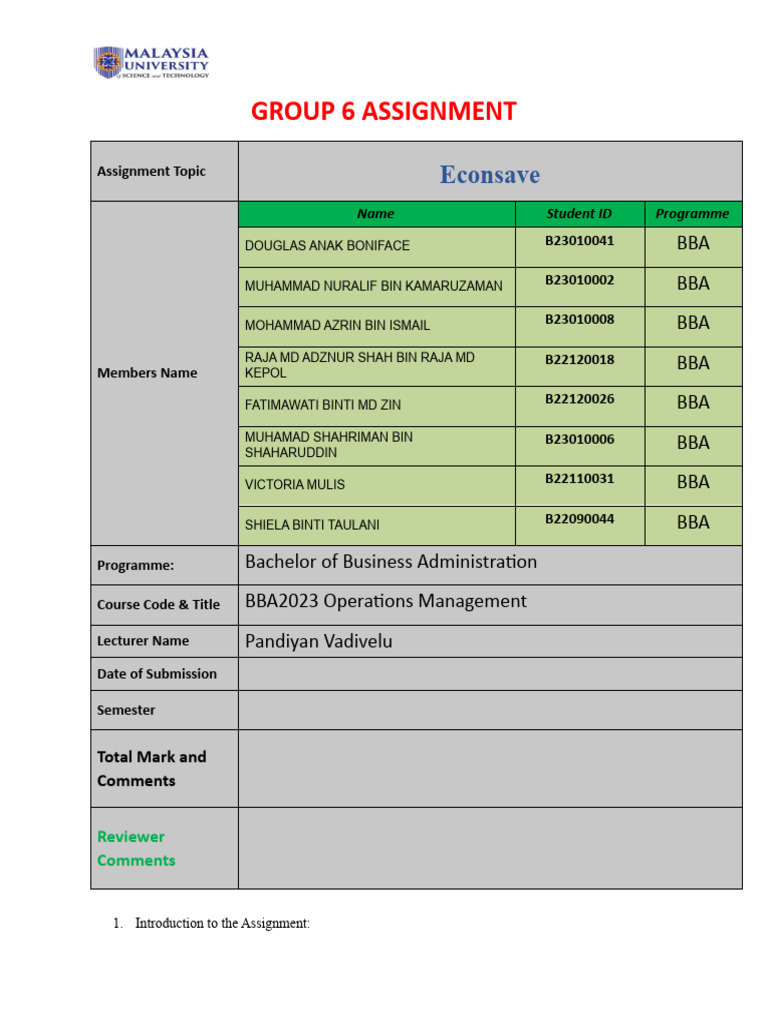 MALAYSIA UNIVERSITY of SCIENCE and TECHNOLOGY

GROUP 6 ASSIGNMENT

| Assignment Topic | Econsave | | |
|---|---|---|---|
| Members Name | Name | Student ID | Programme |
| | DOUGLAS ANAK BONIFACE | B23010041 | BBA |
| | MUHAMMAD NURALIF BIN KAMARUZAMAN | B23010002 | BBA |
| | MOHAMMAD AZRIN BIN ISMAIL | B23010008 | BBA |
| | RAJA MD ADZNUR SHAH BIN RAJA MD KEPOL | B22120018 | BBA |
| | FATIMAWATI BINTI MD ZIN | B22120026 | BBA |
| | MUHAMAD SHAHRIMAN BIN SHAHARUDDIN | B23010006 | BBA |
| | VICTORIA MULIS | B22110031 | BBA |
| | SHIELA BINTI TAULANI | B22090044 | BBA |
| Programme: | Bachelor of Business Administration | | |
| Course Code & Title | BBA2023 Operations Management | | |
| Lecturer Name | Pandiyan Vadivelu | | |
| Date of Submission | | | |
| Semester | | | |
| Total Mark and Comments | | | |
| Reviewer Comments | | | |

1. Introduction to the Assignment: